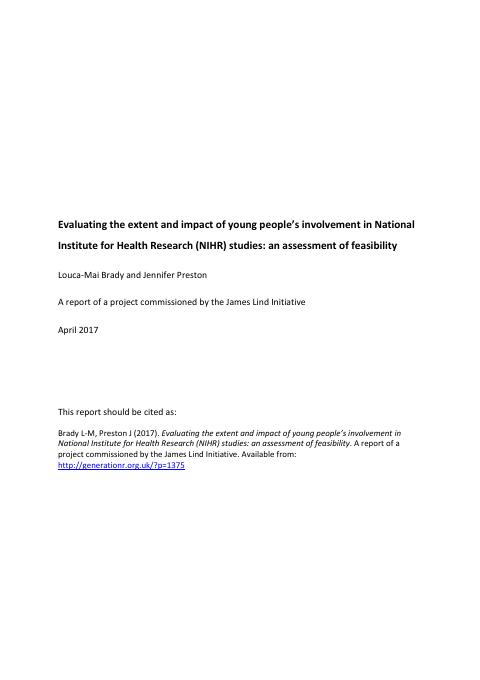 Evaluating the extent and impact of young people's involvement in National Institute for Health Research (NIHR) studies: an assessment of feasibility

Louca-Mai Brady and Jennifer Preston

A report of a project commissioned by the James Lind Initiative

April 2017

This report should be cited as:

Brady L-M, Preston J (2017). Evaluating the extent and impact of young people's involvement in National Institute for Health Research (NIHR) studies: an assessment of feasibility. A report of a project commissioned by the James Lind Initiative. Available from: http://generationr.org.uk/?p=1375